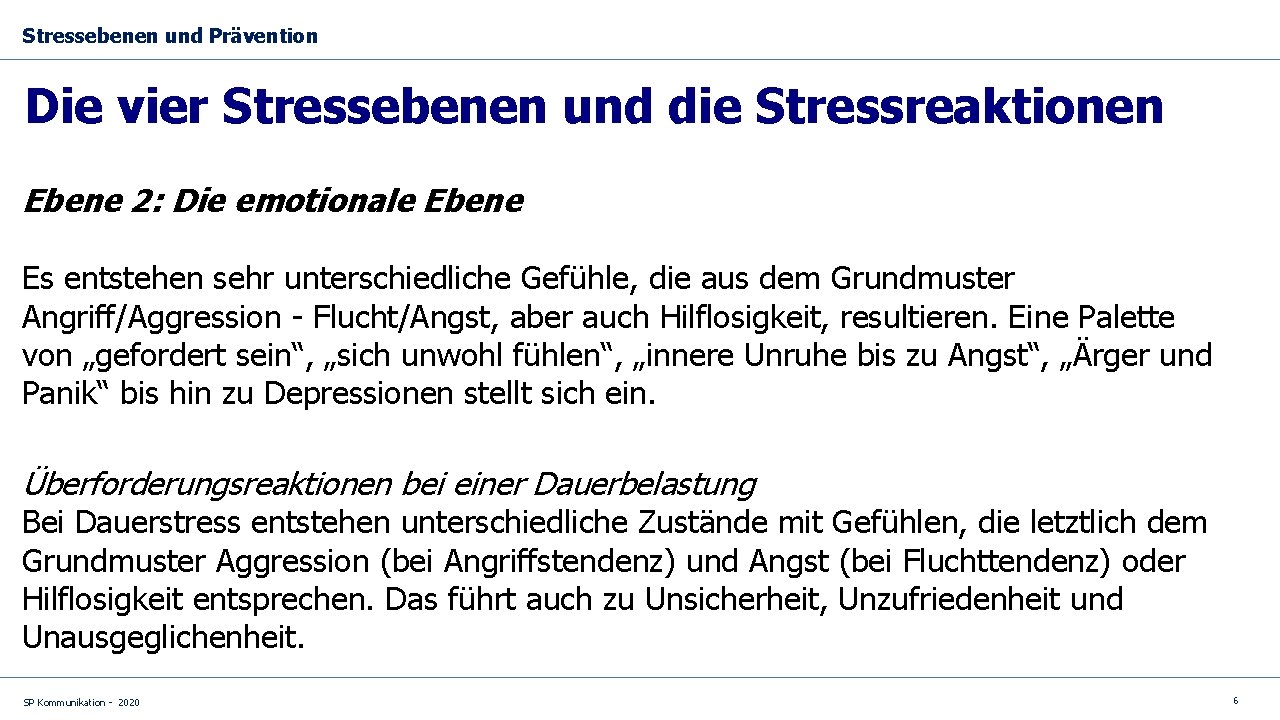 Stressebenen und Prävention

Die vier Stressebenen und die Stressreaktionen

Ebene 2: Die emotionale Ebene

Es entstehen sehr unterschiedliche Gefühle, die aus dem Grundmuster Angriff/Aggression - Flucht/Angst, aber auch Hilflosigkeit, resultieren. Eine Palette von „gefordert sein“, „sich unwohl fühlen“, „innere Unruhe bis zu Angst“, „Ärger und Panik“ bis hin zu Depressionen stellt sich ein.

Überforderungsreaktionen bei einer Dauerbelastung
Bei Dauerstress entstehen unterschiedliche Zustände mit Gefühlen, die letztlich dem Grundmuster Aggression (bei Angriffstendenz) und Angst (bei Fluchttendenz) oder Hilflosigkeit entsprechen. Das führt auch zu Unsicherheit, Unzufriedenheit und Unausgeglichenheit.

SP Kommunikation - 2020

6